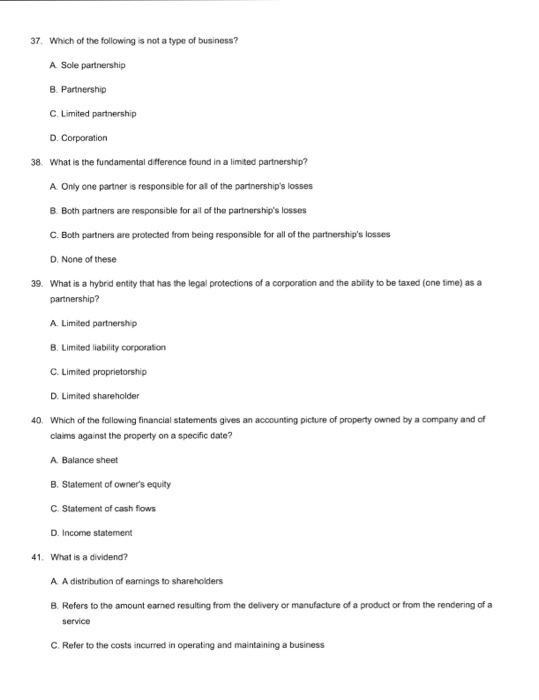 37. Which of the following is not a type of business?

A. Sole partnership

B. Partnership

C. Limited partnership

D. Corporation

38. What is the fundamental difference found in a limited partnership?

A. Only one partner is responsible for all of the partnership's losses

B. Both partners are responsible for all of the partnership's losses

C. Both partners are protected from being responsible for all of the partnership's losses

D. None of these

39. What is a hybrid entity that has the legal protections of a corporation and the ability to be taxed (one time) as a partnership?

A. Limited partnership

B. Limited liability corporation

C. Limited proprietorship

D. Limited shareholder

40. Which of the following financial statements gives an accounting picture of property owned by a company and of claims against the property on a specific date?

A. Balance sheet

B. Statement of owner's equity

C. Statement of cash flows

D. Income statement

41. What is a dividend?

A. A distribution of earnings to shareholders

B. Refers to the amount earned resulting from the delivery or manufacture of a product or from the rendering of a service

C. Refer to the costs incurred in operating and maintaining a business